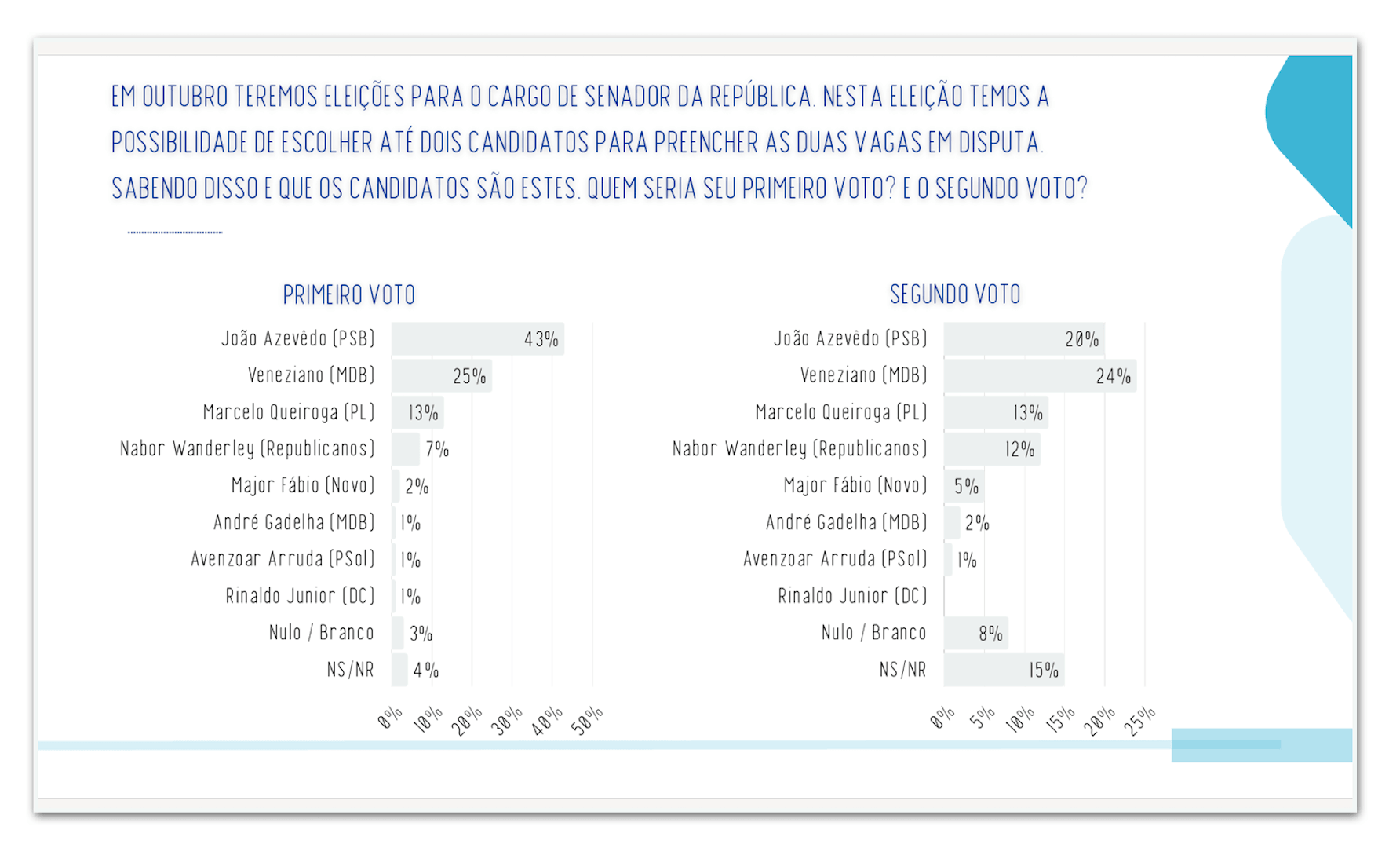 EM OUTUBRO TEREMOS ELEIÇÕES PARA O CARGO DE SENADOR DA REPÚBLICA. NESTA ELEIÇÃO TEMOS A POSSIBILIDADE DE ESCOLHER ATÉ DOIS CANDIDATOS PARA PREENCHER AS DUAS VAGAS EM DISPUTA. SABENDO DISSO E QUE OS CANDIDATOS SÃO ESTES. QUEM SERIA SEU PRIMEIRO VOTO? E O SEGUNDO VOTO?

PRIMEIRO VOTO

João Azevêdo (PSB) 43%
Veneziano (MDB) 25%
Marcelo Queiroga (PL) 13%
Nabor Wanderley (Republicanos) 7%
Major Fábio (Novo) 2%
André Gadelha (MDB) 1%
Avenzoar Arruda (PSol) 1%
Rinaldo Junior (DC) 1%
Nulo / Branco 3%
NS/NR 4%

0% 10% 20% 30% 40% 50%

SEGUNDO VOTO

João Azevêdo (PSB) 20%
Veneziano (MDB) 24%
Marcelo Queiroga (PL) 13%
Nabor Wanderley (Republicanos) 12%
Major Fábio (Novo) 5%
André Gadelha (MDB) 2%
Avenzoar Arruda (PSol) 1%
Rinaldo Junior (DC)
Nulo / Branco 8%
NS/NR 15%

0% 5% 10% 15% 20% 25%